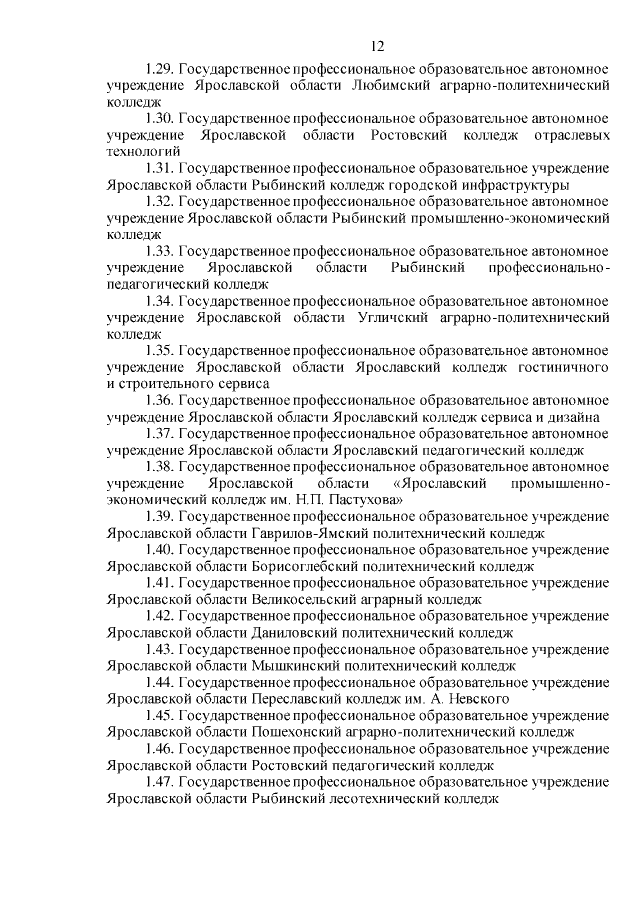 12

1.29. Государственное профессиональное образовательное автономное учреждение Ярославской области Любимский аграрно-политехнический колледж

1.30. Государственное профессиональное образовательное автономное учреждение Ярославской области Ростовский колледж отраслевых технологий

1.31. Государственное профессиональное образовательное учреждение Ярославской области Рыбинский колледж городской инфраструктуры

1.32. Государственное профессиональное образовательное автономное учреждение Ярославской области Рыбинский промышленно-экономический колледж

1.33. Государственное профессиональное образовательное автономное учреждение Ярославской области Рыбинский профессионально-педагогический колледж

1.34. Государственное профессиональное образовательное автономное учреждение Ярославской области Угличский аграрно-политехнический колледж

1.35. Государственное профессиональное образовательное автономное учреждение Ярославской области Ярославский колледж гостиничного и строительного сервиса

1.36. Государственное профессиональное образовательное автономное учреждение Ярославской области Ярославский колледж сервиса и дизайна

1.37. Государственное профессиональное образовательное автономное учреждение Ярославской области Ярославский педагогический колледж

1.38. Государственное профессиональное образовательное автономное учреждение Ярославской области «Ярославский промышленно-экономический колледж им. Н.П. Пастухова»

1.39. Государственное профессиональное образовательное учреждение Ярославской области Гаврилов-Ямский политехнический колледж

1.40. Государственное профессиональное образовательное учреждение Ярославской области Борисоглебский политехнический колледж

1.41. Государственное профессиональное образовательное учреждение Ярославской области Великосельский аграрный колледж

1.42. Государственное профессиональное образовательное учреждение Ярославской области Даниловский политехнический колледж

1.43. Государственное профессиональное образовательное учреждение Ярославской области Мышкинский политехнический колледж

1.44. Государственное профессиональное образовательное учреждение Ярославской области Переславский колледж им. А. Невского

1.45. Государственное профессиональное образовательное учреждение Ярославской области Пошехонский аграрно-политехнический колледж

1.46. Государственное профессиональное образовательное учреждение Ярославской области Ростовский педагогический колледж

1.47. Государственное профессиональное образовательное учреждение Ярославской области Рыбинский лесотехнический колледж